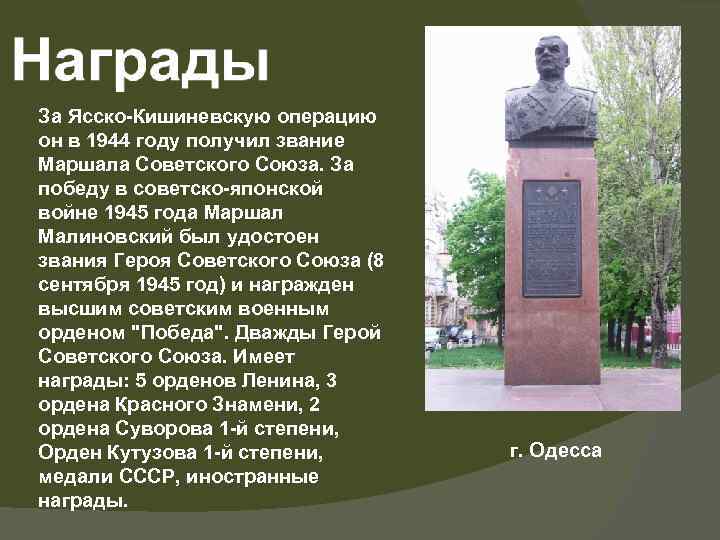 Награды

За Ясско-Кишиневскую операцию он в 1944 году получил звание Маршала Советского Союза. За победу в советско-японской войне 1945 года Маршал Малиновский был удостоен звания Героя Советского Союза (8 сентября 1945 год) и награжден высшим советским военным орденом "Победа". Дважды Герой Советского Союза. Имеет награды: 5 орденов Ленина, 3 ордена Красного Знамени, 2 ордена Суворова 1-й степени, Орден Кутузова 1-й степени, медали СССР, иностранные награды.

г. Одесса